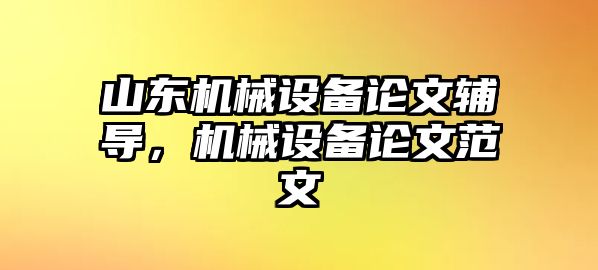 山东机械设备论文辅导，机械设备论文范文